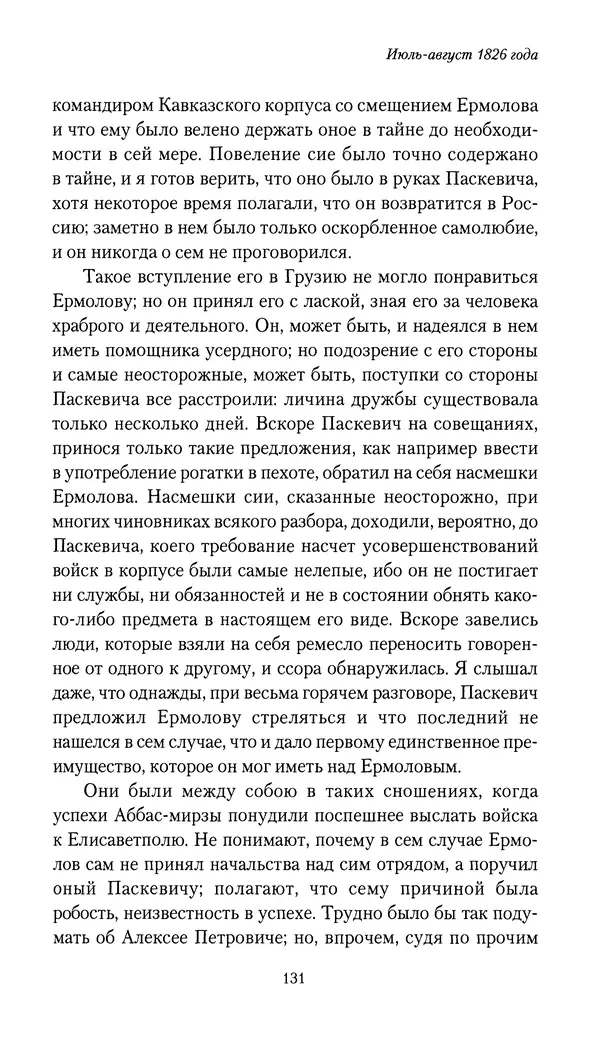 Июль-август 1826 года

командиром Кавказского корпуса со смещением Ермолова и что ему было велено держать оное в тайне до необходимости в сей мере. Повеление сие было точно содержано в тайне, и я готов верить, что оно было в руках Паскевича, хотя некоторое время полагали, что он возвратится в Россию; заметно в нем было только оскорбленное самолюбие, и он никогда о сем не проговорился.

Такое вступление его в Грузию не могло понравиться Ермолову; но он принял его с лаской, зная его за человека храброго и деятельного. Он, может быть, и надеялся в нем иметь помощника усердного; но подозрение с его стороны и самые неосторожные, может быть, поступки со стороны Паскевича все расстроили: личина дружбы существовала только несколько дней. Вскоре Паскевич на совещаниях, принося только такие предложения, как например ввести в употребление рогатки в пехоте, обратил на себя насмешки Ермолова. Насмешки сии, сказанные неосторожно, при многих чиновниках всякого разбора, доходили, вероятно, до Паскевича, коего требование насчет усовершенствований войск в корпусе были самые нелепые, ибо он не постигает ни службы, ни обязанностей и не в состоянии обнять какого-либо предмета в настоящем его виде. Вскоре завелись люди, которые взяли на себя ремесло переносить говоренное от одного к другому, и ссора обнаружилась. Я слышал даже, что однажды, при весьма горячем разговоре, Паскевич предложил Ермолову стреляться и что последний не нашелся в сем случае, что и дало первому единственное преимущество, которое он мог иметь над Ермоловым.

Они были между собою в таких сношениях, когда успехи Аббас-мирзы понудили поспешнее выслать войска к Елисаветполю. Не понимают, почему в сем случае Ермолов сам не принял начальства над сим отрядом, а поручил оный Паскевичу; полагают, что сему причиной была робость, неизвестность в успехе. Трудно было бы так подумать об Алексее Петровиче; но, впрочем, судя по прочим

131